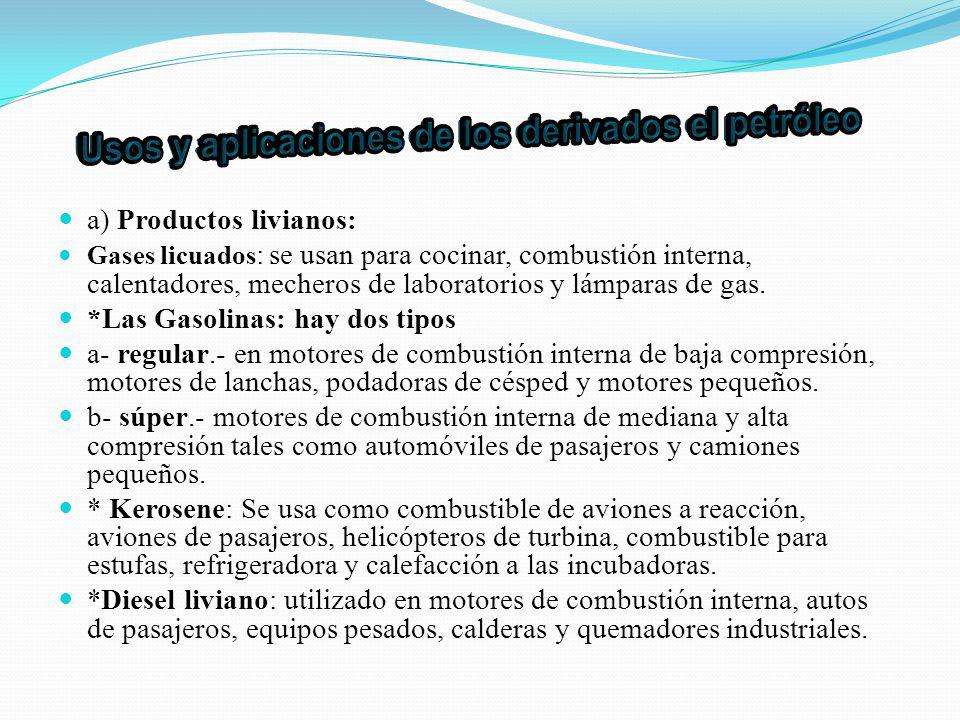 Usos y aplicaciones de los derivados el petróleo

a) Productos livianos:

Gases licuados: se usan para cocinar, combustión interna, calentadores, mecheros de laboratorios y lámparas de gas.

*Las Gasolinas: hay dos tipos

a- regular.- en motores de combustión interna de baja compresión, motores de lanchas, podadoras de césped y motores pequeños.

b- súper.- motores de combustión interna de mediana y alta compresión tales como automóviles de pasajeros y camiones pequeños.

* Kerosene: Se usa como combustible de aviones a reacción, aviones de pasajeros, helicópteros de turbina, combustible para estufas, refrigeradora y calefacción a las incubadoras.

*Diesel liviano: utilizado en motores de combustión interna, autos de pasajeros, equipos pesados, calderas y quemadores industriales.